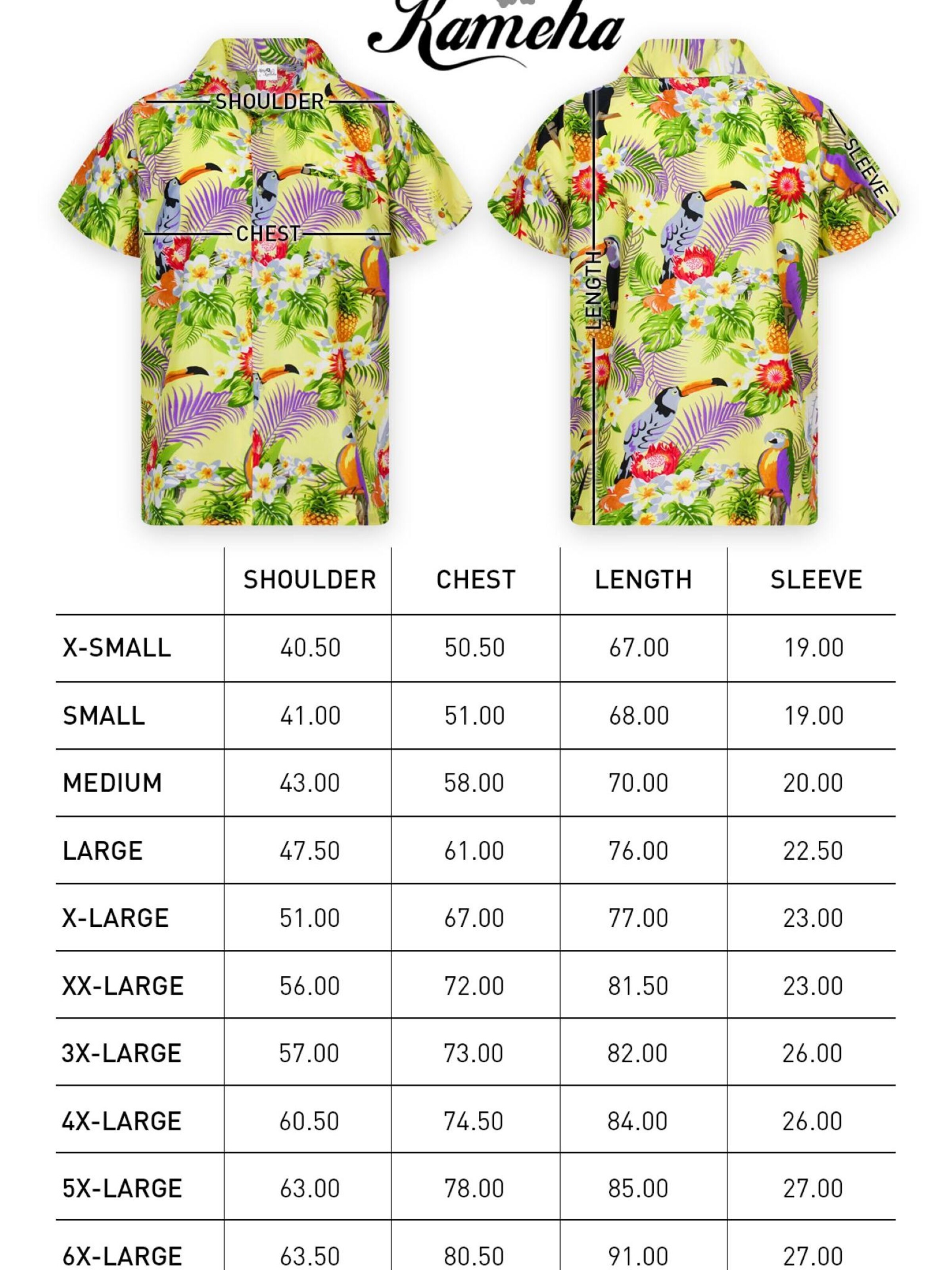 Kameha

SHOULDER

CHEST

LENGTH

SLEEVE

| | SHOULDER | CHEST | LENGTH | SLEEVE |
|---|---|---|---|---|
| X-SMALL | 40.50 | 50.50 | 67.00 | 19.00 |
| SMALL | 41.00 | 51.00 | 68.00 | 19.00 |
| MEDIUM | 43.00 | 58.00 | 70.00 | 20.00 |
| LARGE | 47.50 | 61.00 | 76.00 | 22.50 |
| X-LARGE | 51.00 | 67.00 | 77.00 | 23.00 |
| XX-LARGE | 56.00 | 72.00 | 81.50 | 23.00 |
| 3X-LARGE | 57.00 | 73.00 | 82.00 | 26.00 |
| 4X-LARGE | 60.50 | 74.50 | 84.00 | 26.00 |
| 5X-LARGE | 63.00 | 78.00 | 85.00 | 27.00 |
| 6X-LARGE | 63.50 | 80.50 | 91.00 | 27.00 |